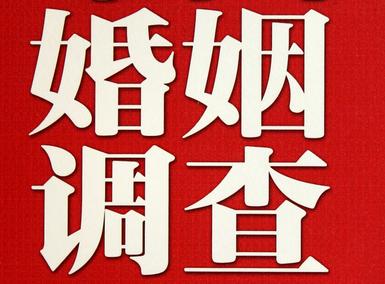 婚姻
调查